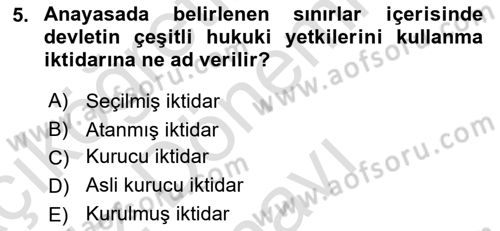 5. Anayasada belirlenen sınırlar içerisinde devletin çeşitli hukuki yetkilerini kullanma iktidarına ne ad verilir?

A) Seçilmiş iktidar
B) Atanmış iktidar
C) Kurucu iktidar
D) Asli kurucu iktidar
E) Kurulmuş iktidar

www.aofsoru.com
www.aofsoru.com
www.aofsoru.com
www.aofsoru.com